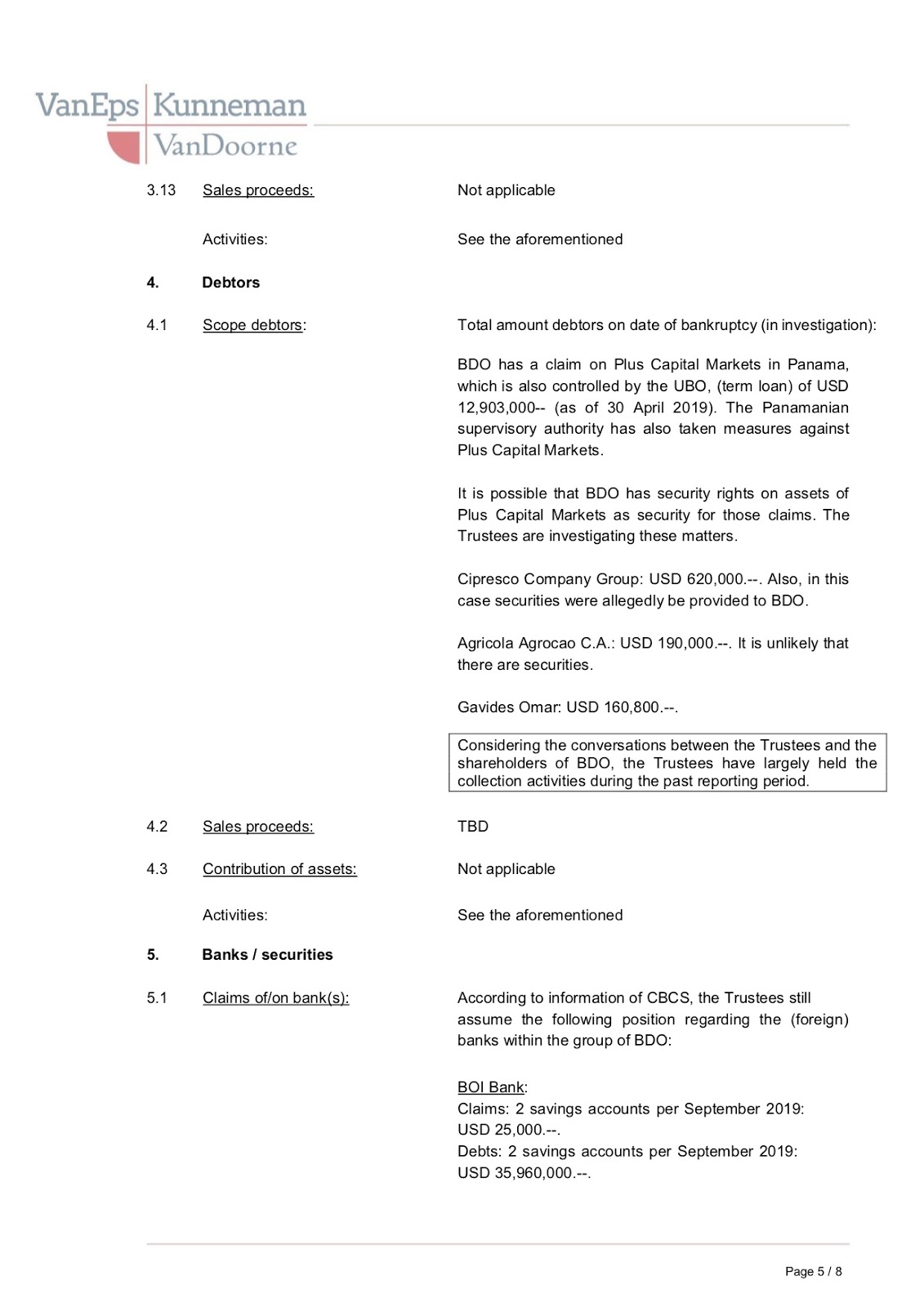 VanEps Kunneman VanDoorne

3.13 Sales proceeds: Not applicable

Activities: See the aforementioned

4. Debtors

4.1 Scope debtors: Total amount debtors on date of bankruptcy (in investigation):

BDO has a claim on Plus Capital Markets in Panama, which is also controlled by the UBO, (term loan) of USD 12,903,000-- (as of 30 April 2019). The Panamanian supervisory authority has also taken measures against Plus Capital Markets.

It is possible that BDO has security rights on assets of Plus Capital Markets as security for those claims. The Trustees are investigating these matters.

Cipresco Company Group: USD 620,000.--. Also, in this case securities were allegedly be provided to BDO.

Agricola Agrocao C.A.: USD 190,000.--. It is unlikely that there are securities.

Gavides Omar: USD 160,800.--.

Considering the conversations between the Trustees and the shareholders of BDO, the Trustees have largely held the collection activities during the past reporting period.

4.2 Sales proceeds: TBD

4.3 Contribution of assets: Not applicable

Activities: See the aforementioned

5. Banks / securities

5.1 Claims of/on bank(s): According to information of CBCS, the Trustees still assume the following position regarding the (foreign) banks within the group of BDO:

BOI Bank:
Claims: 2 savings accounts per September 2019: USD 25,000.--.
Debts: 2 savings accounts per September 2019: USD 35,960,000.--.

Page 5 / 8